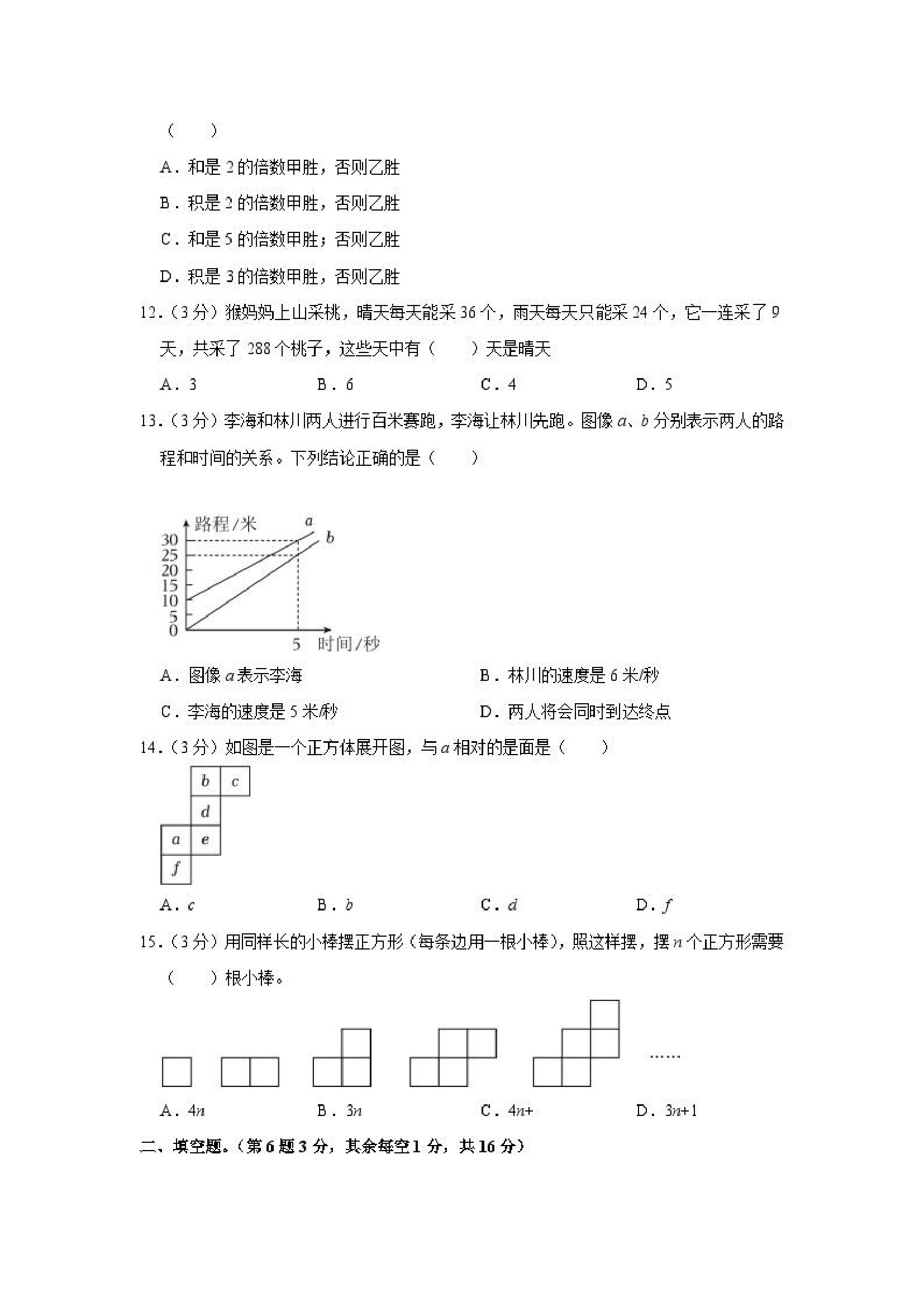 （　　）

A．和是 2 的倍数甲胜，否则乙胜

B．积是 2 的倍数甲胜，否则乙胜

C．和是 5 的倍数甲胜；否则乙胜

D．积是 3 的倍数甲胜，否则乙胜

12.（3 分）猴妈妈上山采桃，晴天每天能采 36 个，雨天每天只能采 24 个，它一连采了 9 天，共采了 288 个桃子，这些天中有（　　）天是晴天

A．3　　B．6　　C．4　　D．5

13.（3 分）李海和林川两人进行百米赛跑，李海让林川先跑。图像 $a$、$b$ 分别表示两人的路程和时间的关系。下列结论正确的是（　　）

路程/米
$a$
$b$
30
25
20
15
10
5
0
5　时间/秒

A．图像 $a$ 表示李海　　B．林川的速度是 6 米/秒

C．李海的速度是 5 米/秒　　D．两人将会同时到达终点

14.（3 分）如图是一个正方体展开图，与 $a$ 相对的是面是（　　）

$b$ $c$
$d$
$a$ $e$
$f$

A．$c$　　B．$b$　　C．$d$　　D．$f$

15.（3 分）用同样长的小棒摆正方形（每条边用一根小棒），照这样摆，摆 $n$ 个正方形需要（　　）根小棒。

……

A．$4n$　　B．$3n$　　C．$4n+$　　D．$3n+1$

二、填空题。（第 6 题 3 分，其余每空 1 分，共 16 分）